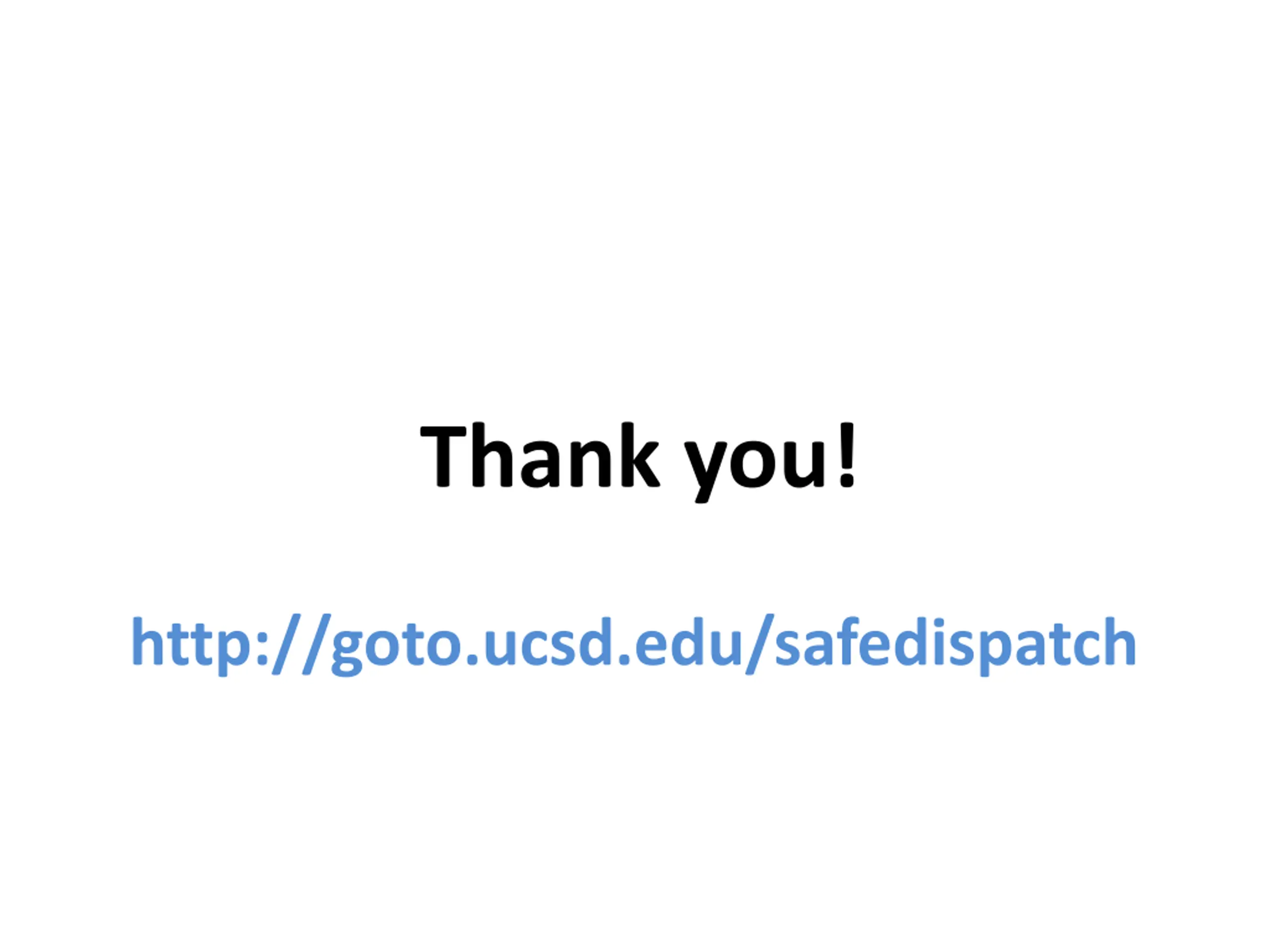 Thank you!

http://goto.ucsd.edu/safedispatch